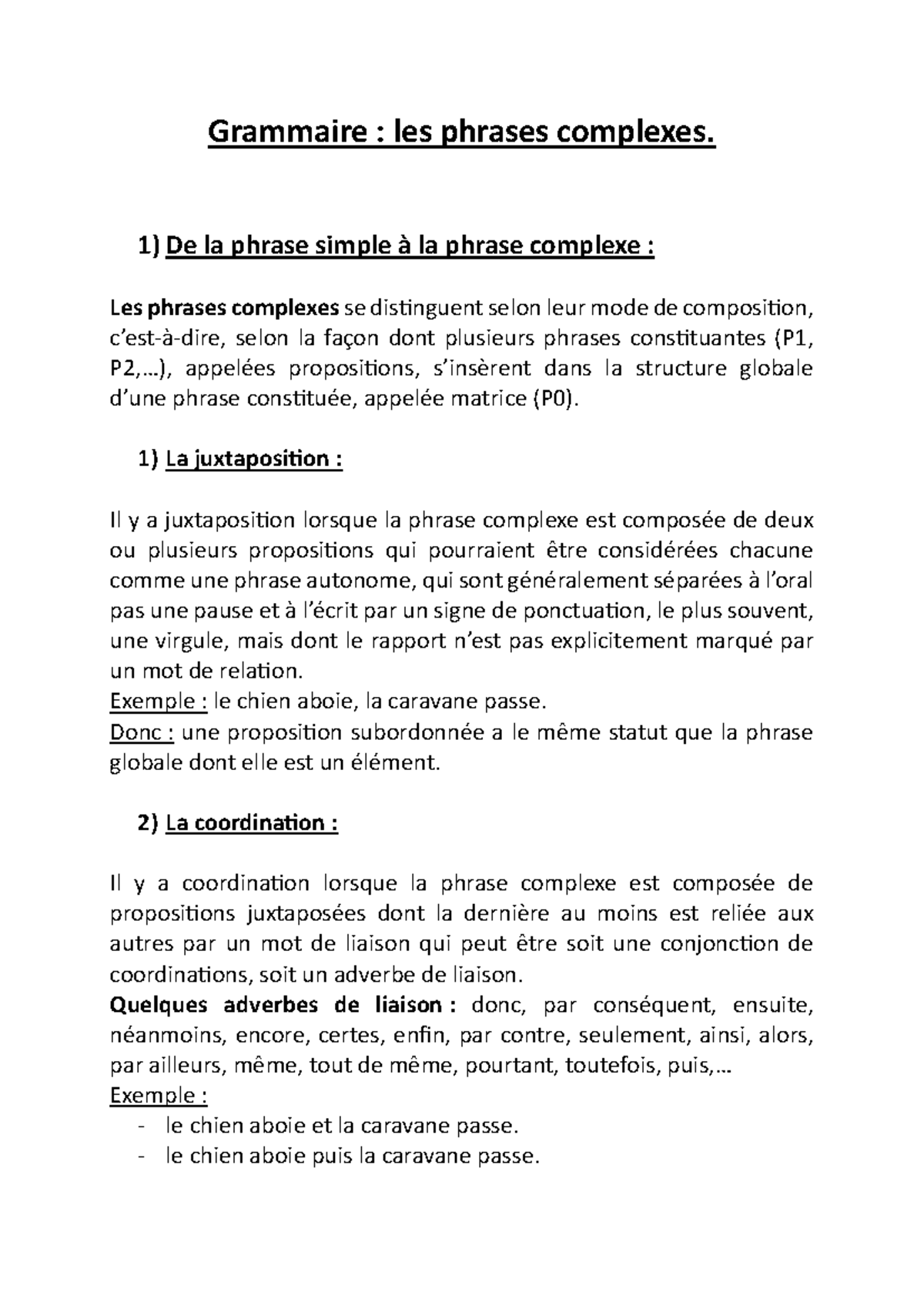 Grammaire : les phrases complexes.

1) De la phrase simple à la phrase complexe :

Les phrases complexes se distinguent selon leur mode de composition, c'est-à-dire, selon la façon dont plusieurs phrases constituantes (P1, P2,…), appelées propositions, s'insèrent dans la structure globale d'une phrase constituée, appelée matrice (P0).

1) La juxtaposition :

Il y a juxtaposition lorsque la phrase complexe est composée de deux ou plusieurs propositions qui pourraient être considérées chacune comme une phrase autonome, qui sont généralement séparées à l'oral pas une pause et à l'écrit par un signe de ponctuation, le plus souvent, une virgule, mais dont le rapport n'est pas explicitement marqué par un mot de relation.
Exemple : le chien aboie, la caravane passe.
Donc : une proposition subordonnée a le même statut que la phrase globale dont elle est un élément.

2) La coordination :

Il y a coordination lorsque la phrase complexe est composée de propositions juxtaposées dont la dernière au moins est reliée aux autres par un mot de liaison qui peut être soit une conjonction de coordinations, soit un adverbe de liaison.
Quelques adverbes de liaison : donc, par conséquent, ensuite, néanmoins, encore, certes, enfin, par contre, seulement, ainsi, alors, par ailleurs, même, tout de même, pourtant, toutefois, puis,…
Exemple :
- le chien aboie et la caravane passe.
- le chien aboie puis la caravane passe.